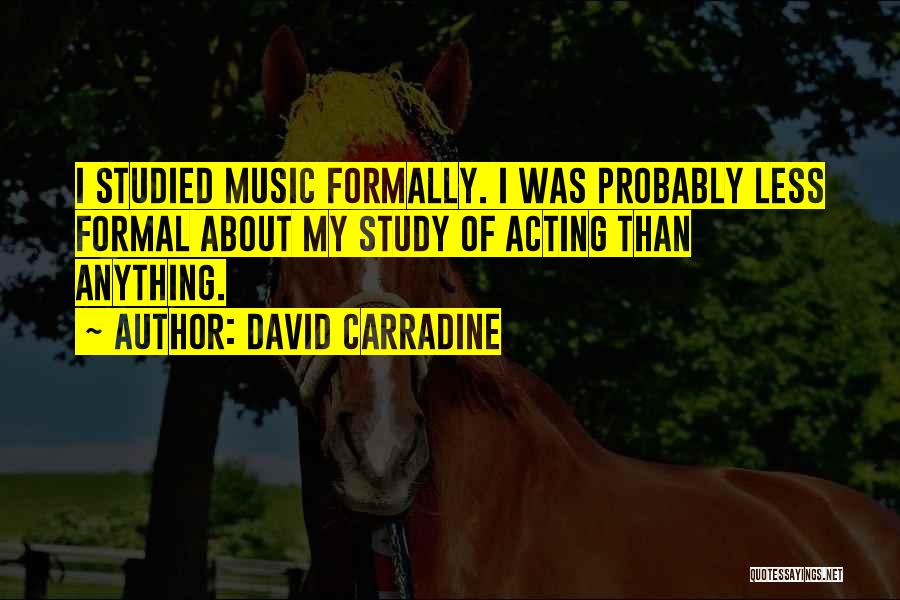 I STUDIED MUSIC FORMALLY. I WAS PROBABLY LESS FORMAL ABOUT MY STUDY OF ACTING THAN ANYTHING.

~ AUTHOR: DAVID CARRADINE

QUOTESSAYINGS.NET